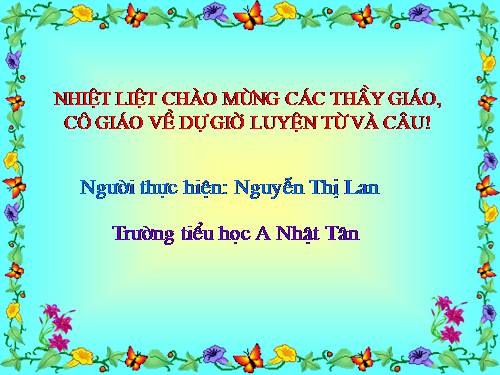 NHIỆT LIỆT CHÀO MỪNG CÁC THẦY GIÁO, CÔ GIÁO VỀ DỰ GIỜ LUYỆN TỪ VÀ CÂU!

Người thực hiện: Nguyễn Thị Lan

Trường tiểu học A Nhật Tân